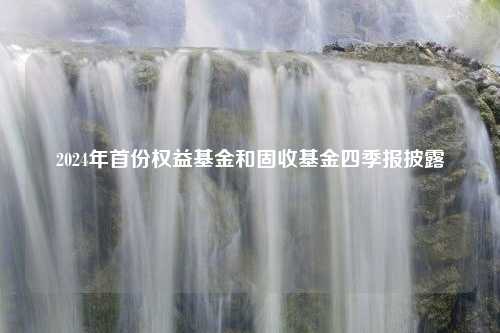 2024年首份权益基金和固收基金四季报披露